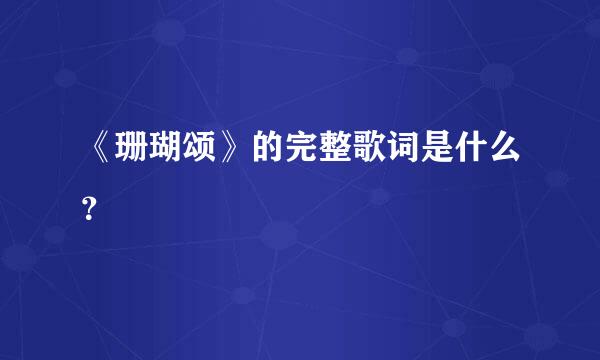 《珊瑚颂》的完整歌词是什么?